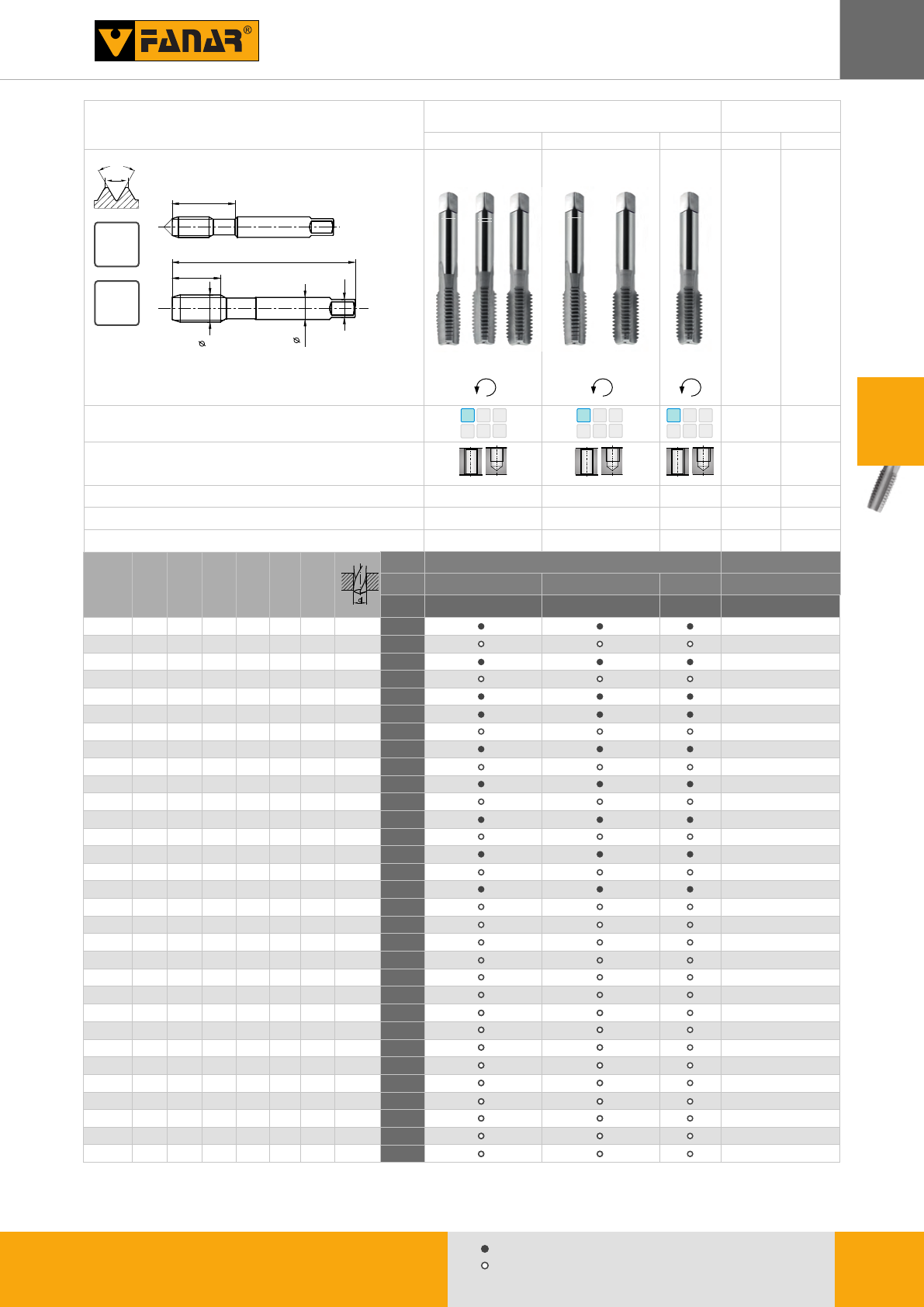 FANAR®